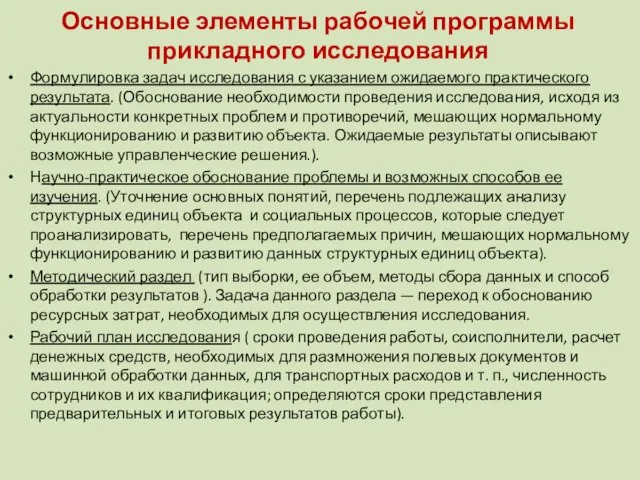 Основные элементы рабочей программы прикладного исследования

• Формулировка задач исследования с указанием ожидаемого практического результата. (Обоснование необходимости проведения исследования, исходя из актуальности конкретных проблем и противоречий, мешающих нормальному функционированию и развитию объекта. Ожидаемые результаты описывают возможные управленческие решения.).

• Научно-практическое обоснование проблемы и возможных способов ее изучения. (Уточнение основных понятий, перечень подлежащих анализу структурных единиц объекта и социальных процессов, которые следует проанализировать, перечень предполагаемых причин, мешающих нормальному функционированию и развитию данных структурных единиц объекта).

• Методический раздел (тип выборки, ее объем, методы сбора данных и способ обработки результатов ). Задача данного раздела — переход к обоснованию ресурсных затрат, необходимых для осуществления исследования.

• Рабочий план исследования ( сроки проведения работы, соисполнители, расчет денежных средств, необходимых для размножения полевых документов и машинной обработки данных, для транспортных расходов и т. п., численность сотрудников и их квалификация; определяются сроки представления предварительных и итоговых результатов работы).